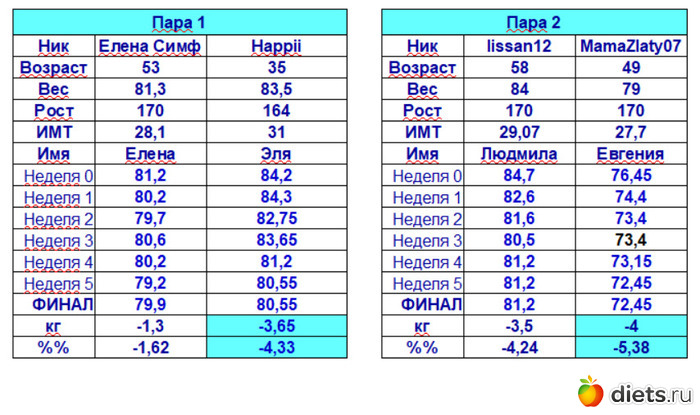 | Пара 1 | | |
|---|---|---|
| Ник | Елена Симф | Happii |
| Возраст | 53 | 35 |
| Вес | 81,3 | 83,5 |
| Рост | 170 | 164 |
| ИМТ | 28,1 | 31 |
| Имя | Елена | Эля |
| Неделя 0 | 81,2 | 84,2 |
| Неделя 1 | 80,2 | 84,3 |
| Неделя 2 | 79,7 | 82,75 |
| Неделя 3 | 80,6 | 83,65 |
| Неделя 4 | 80,2 | 81,2 |
| Неделя 5 | 79,2 | 80,55 |
| ФИНАЛ | 79,9 | 80,55 |
| кг | -1,3 | -3,65 |
| %% | -1,62 | -4,33 |

| Пара 2 | | |
|---|---|---|
| Ник | lissan12 | MamaZlaty07 |
| Возраст | 58 | 49 |
| Вес | 84 | 79 |
| Рост | 170 | 170 |
| ИМТ | 29,07 | 27,7 |
| Имя | Людмила | Евгения |
| Неделя 0 | 84,7 | 76,45 |
| Неделя 1 | 82,6 | 74,4 |
| Неделя 2 | 81,6 | 73,4 |
| Неделя 3 | 80,5 | 73,4 |
| Неделя 4 | 81,2 | 73,15 |
| Неделя 5 | 81,2 | 72,45 |
| ФИНАЛ | 81,2 | 72,45 |
| кг | -3,5 | -4 |
| %% | -4,24 | -5,38 |

diets.ru